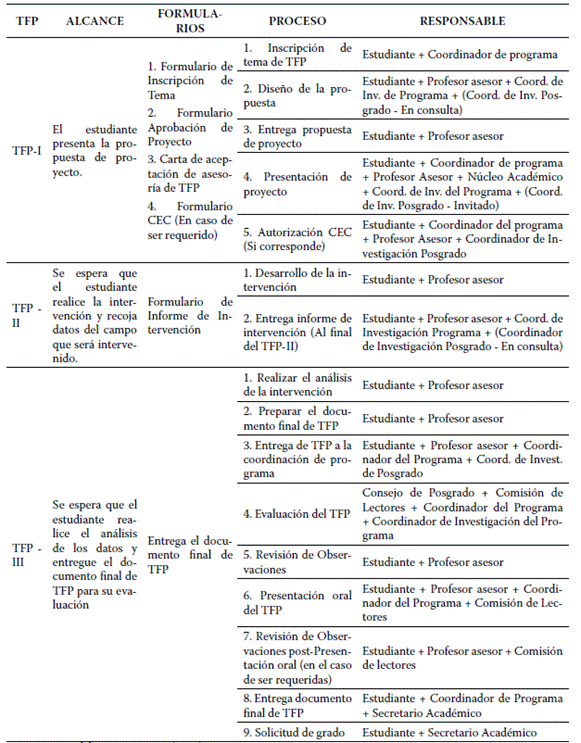 | TFP | ALCANCE | FORMULARIOS | PROCESO | RESPONSABLE |
|---|---|---|---|---|
| TFP-I | El estudiante presenta la propuesta de proyecto. | 1. Formulario de Inscripción de Tema 2. Formulario Aprobación de Proyecto 3. Carta de aceptación de asesoría de TFP 4. Formulario CEC (En caso de ser requerido) | 1. Inscripción de tema de TFP | Estudiante + Coordinador de programa |
| | | | 2. Diseño de la propuesta | Estudiante + Profesor asesor + Coord. de Inv. de Programa + (Coord. de Inv. Posgrado - En consulta) |
| | | | 3. Entrega propuesta de proyecto | Estudiante + Profesor asesor |
| | | | 4. Presentación de proyecto | Estudiante + Coordinador de programa + Profesor Asesor + Núcleo Académico + Coord. de Inv. del Programa + (Coord. de Inv. Posgrado - Invitado) |
| | | | 5. Autorización CEC (Si corresponde) | Estudiante + Coordinador del programa + Profesor Asesor + Coordinador de Investigación Posgrado |
| TFP - II | Se espera que el estudiante realice la intervención y recoja datos del campo que será intervenido. | Formulario de Informe de Intervención | 1. Desarrollo de la intervención | Estudiante + Profesor asesor |
| | | | 2. Entrega informe de intervención (Al final del TFP-II) | Estudiante + Profesor asesor + Coord. de Investigación Programa + (Coordinador de Investigación Posgrado - En consulta) |
| TFP - III | Se espera que el estudiante realice el análisis de los datos y entregue el documento final de TFP para su evaluación | Entrega el documento final de TFP | 1. Realizar el análisis de la intervención | Estudiante + Profesor asesor |
| | | | 2. Preparar el documento final de TFP | Estudiante + Profesor asesor |
| | | | 3. Entrega de TFP a la coordinación de programa | Estudiante + Profesor asesor + Coordinador del Programa + Coord. de Invest. de Posgrado |
| | | | 4. Evaluación del TFP | Consejo de Posgrado + Comisión de Lectores + Coordinador del Programa + Coordinador de Investigación del Programa |
| | | | 5. Revisión de Observaciones | Estudiante + Profesor asesor |
| | | | 6. Presentación oral del TFP | Estudiante + Profesor asesor + Coordinador del Programa + Comisión de Lectores |
| | | | 7. Revisión de Observaciones post-Presentación oral (en el caso de ser requeridas) | Estudiante + Profesor asesor + Comisión de lectores |
| | | | 8. Entrega documento final de TFP | Estudiante + Coordinador de Programa + Secretario Académico |
| | | | 9. Solicitud de grado | Estudiante + Secretario Académico |